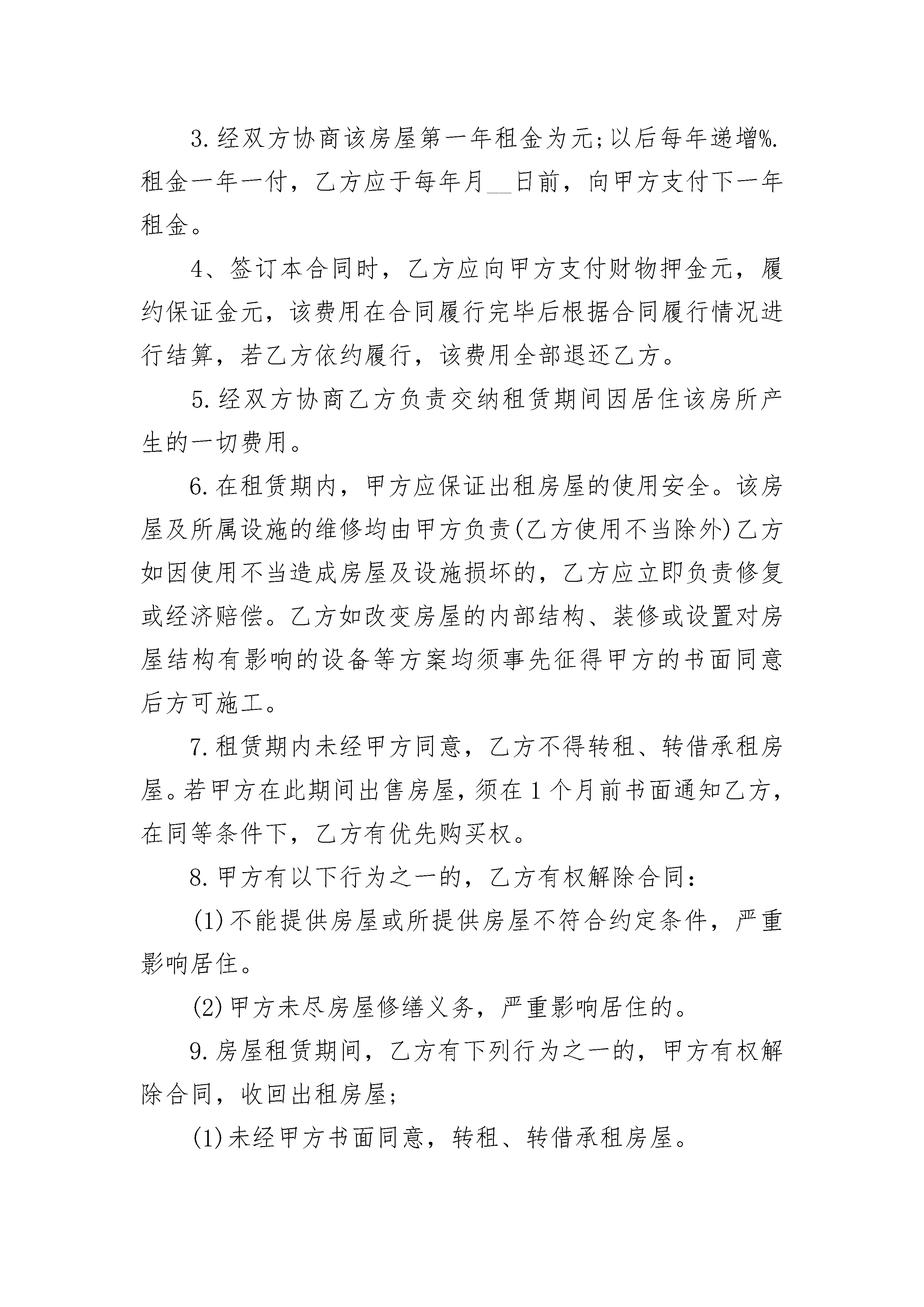 3.经双方协商该房屋第一年租金为元;以后每年递增%.租金一年一付，乙方应于每年月____日前，向甲方支付下一年租金。

4、签订本合同时，乙方应向甲方支付财物押金元，履约保证金元，该费用在合同履行完毕后根据合同履行情况进行结算，若乙方依约履行，该费用全部退还乙方。

5.经双方协商乙方负责交纳租赁期间因居住该房所产生的一切费用。

6.在租赁期内，甲方应保证出租房屋的使用安全。该房屋及所属设施的维修均由甲方负责(乙方使用不当除外)乙方如因使用不当造成房屋及设施损坏的，乙方应立即负责修复或经济赔偿。乙方如改变房屋的内部结构、装修或设置对房屋结构有影响的设备等方案均须事先征得甲方的书面同意后方可施工。

7.租赁期内未经甲方同意，乙方不得转租、转借承租房屋。若甲方在此期间出售房屋，须在1个月前书面通知乙方，在同等条件下，乙方有优先购买权。

8.甲方有以下行为之一的，乙方有权解除合同:

(1)不能提供房屋或所提供房屋不符合约定条件，严重影响居住。

(2)甲方未尽房屋修缮义务，严重影响居住的。

9.房屋租赁期间，乙方有下列行为之一的，甲方有权解除合同，收回出租房屋;

(1)未经甲方书面同意，转租、转借承租房屋。